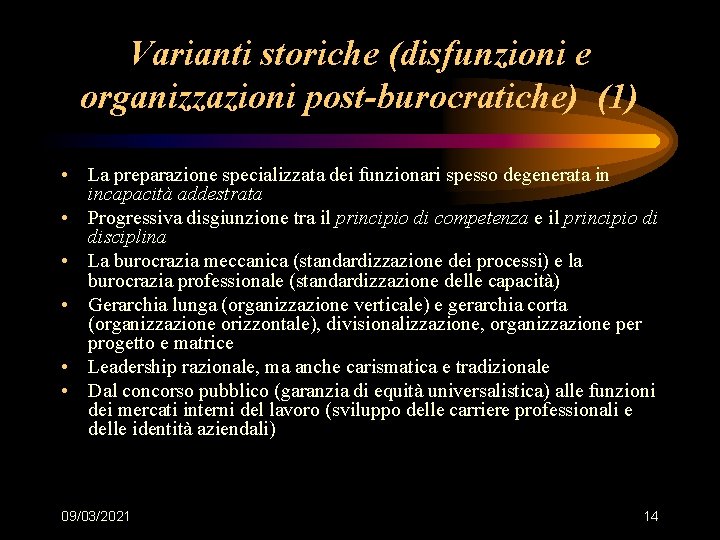 Varianti storiche (disfunzioni e organizzazioni post-burocratiche) (1)

• La preparazione specializzata dei funzionari spesso degenerata in incapacità addestrata
• Progressiva disgiunzione tra il principio di competenza e il principio di disciplina
• La burocrazia meccanica (standardizzazione dei processi) e la burocrazia professionale (standardizzazione delle capacità)
• Gerarchia lunga (organizzazione verticale) e gerarchia corta (organizzazione orizzontale), divisionalizzazione, organizzazione per progetto e matrice
• Leadership razionale, ma anche carismatica e tradizionale
• Dal concorso pubblico (garanzia di equità universalistica) alle funzioni dei mercati interni del lavoro (sviluppo delle carriere professionali e delle identità aziendali)

09/03/2021

14